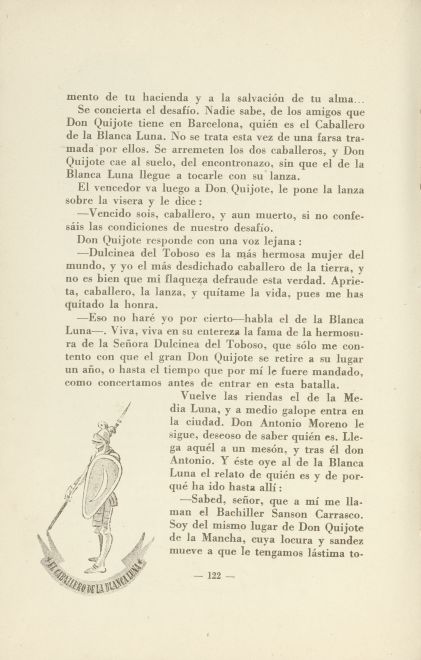 mento de tu hacienda y a la salvación de tu alma...

Se concierta el desafío. Nadie sabe, de los amigos que Don Quijote tiene en Barcelona, quién es el Caballero de la Blanca Luna. No se trata esta vez de una farsa tramada por ellos. Se arremeten los dos caballeros, y Don Quijote cae al suelo, del encontronazo, sin que el de la Blanca Luna llegue a tocarle con su lanza.

El vencedor va luego a Don Quijote, le pone la lanza sobre la visera y le dice:

—Vencido sois, caballero, y aun muerto, si no confesáis las condiciones de nuestro desafío.

Don Quijote responde con una voz lejana:

—Dulcinea del Toboso es la más hermosa mujer del mundo, y yo el más desdichado caballero de la tierra, y no es bien que mi flaqueza defraude esta verdad. Aprieta, caballero, la lanza, y quítame la vida, pues me has quitado la honra.

—Eso no haré yo por cierto—habla el de la Blanca Luna—. Viva, viva en su entereza la fama de la hermosura de la Señora Dulcinea del Toboso, que sólo me contento con que el gran Don Quijote se retire a su lugar un año, o hasta el tiempo que por mí le fuere mandado, como concertamos antes de entrar en esta batalla.

Vuelve las riendas el de la Media Luna, y a medio galope entra en la ciudad. Don Antonio Moreno le sigue, deseoso de saber quién es. Llega aquél a un mesón, y tras él don Antonio. Y éste oye al de la Blanca Luna el relato de quién es y de porqué ha ido hasta allí:

—Sabed, señor, que a mí me llaman el Bachiller Sanson Carrasco. Soy del mismo lugar de Don Quijote de la Mancha, cuya locura y sandez mueve a que le tengamos lástima to-

EL CABALLERO DE LA BLANCA LUNA

— 122 —